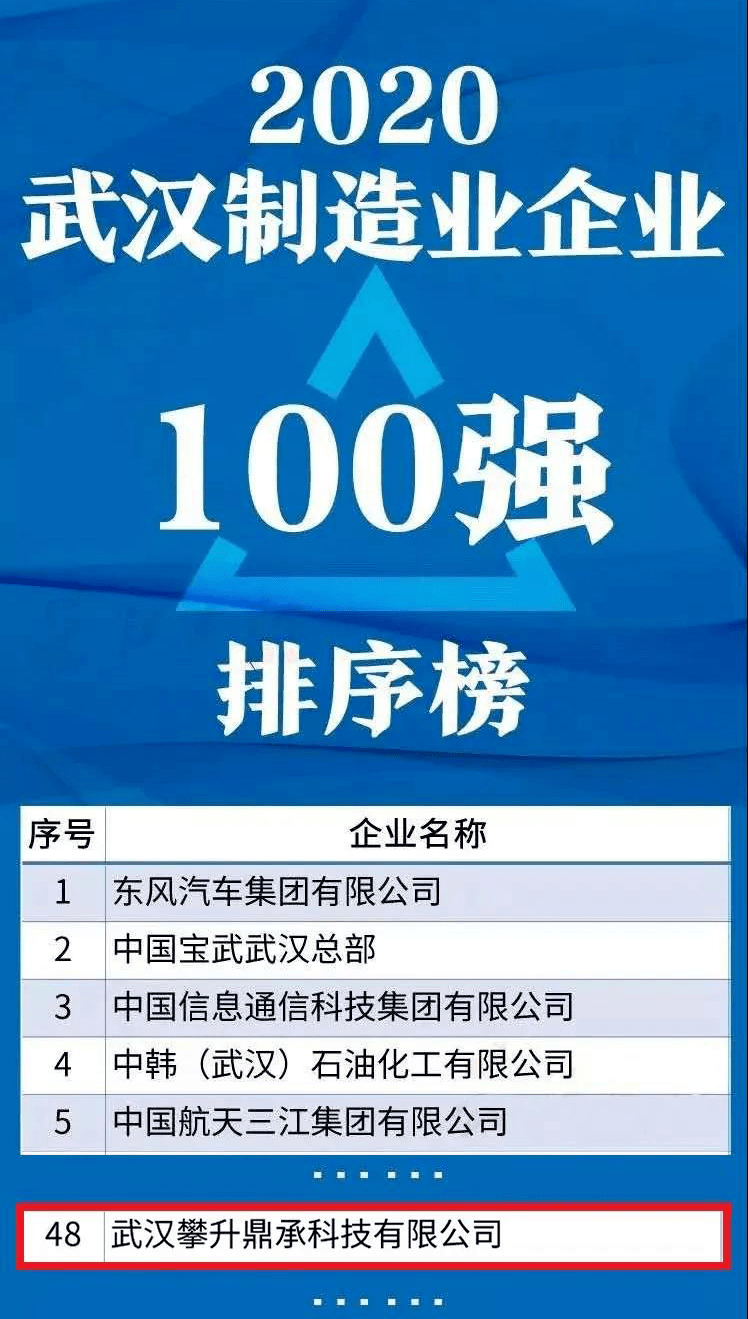 2020
武汉制造业企业

100强

排序榜

| 序号 | 企业名称 |
|---|---|
| 1 | 东风汽车集团有限公司 |
| 2 | 中国宝武武汉总部 |
| 3 | 中国信息通信科技集团有限公司 |
| 4 | 中韩（武汉）石油化工有限公司 |
| 5 | 中国航天三江集团有限公司 |

......

| 48 | 武汉攀升鼎承科技有限公司 |
|---|---|

......